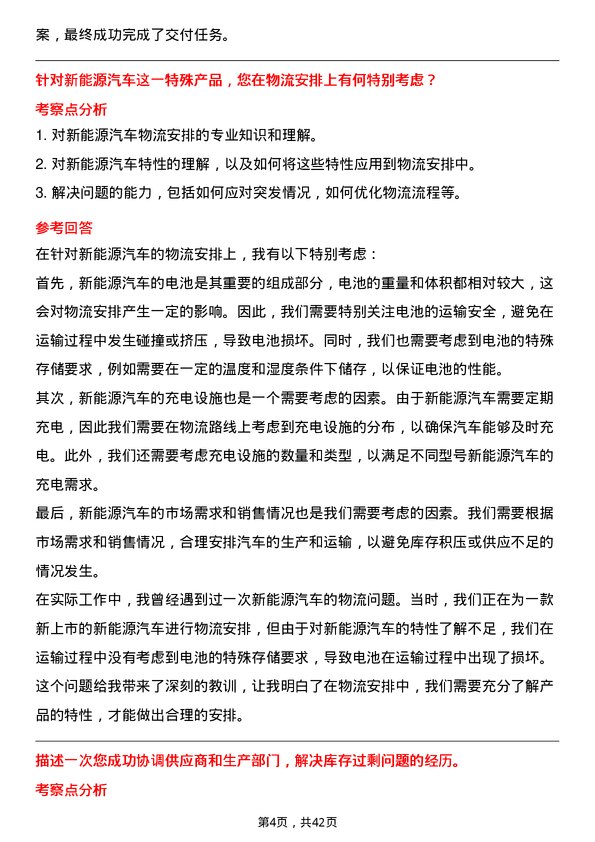 案，最终成功完成了交付任务。

针对新能源汽车这一特殊产品，您在物流安排上有何特别考虑？

考察点分析

1. 对新能源汽车物流安排的专业知识和理解。

2. 对新能源汽车特性的理解，以及如何将这些特性应用到物流安排中。

3. 解决问题的能力，包括如何应对突发情况，如何优化物流流程等。

参考回答

在针对新能源汽车的物流安排上，我有以下特别考虑：

首先，新能源汽车的电池是其重要的组成部分，电池的重量和体积都相对较大，这会对物流安排产生一定的影响。因此，我们需要特别关注电池的运输安全，避免在运输过程中发生碰撞或挤压，导致电池损坏。同时，我们也需要考虑到电池的特殊存储要求，例如需要在一定的温度和湿度条件下储存，以保证电池的性能。

其次，新能源汽车的充电设施也是一个需要考虑的因素。由于新能源汽车需要定期充电，因此我们需要在物流路线上考虑到充电设施的分布，以确保汽车能够及时充电。此外，我们还需要考虑充电设施的数量和类型，以满足不同型号新能源汽车的充电需求。

最后，新能源汽车的市场需求和销售情况也是我们需要考虑的因素。我们需要根据市场需求和销售情况，合理安排汽车的生产和运输，以避免库存积压或供应不足的情况发生。

在实际工作中，我曾经遇到过一次新能源汽车的物流问题。当时，我们正在为一款新上市的新能源汽车进行物流安排，但由于对新能源汽车的特性了解不足，我们在运输过程中没有考虑到电池的特殊存储要求，导致电池在运输过程中出现了损坏。这个问题给我带来了深刻的教训，让我明白了在物流安排中，我们需要充分了解产品的特性，才能做出合理的安排。

描述一次您成功协调供应商和生产部门，解决库存过剩问题的经历。

考察点分析

第4页，共42页